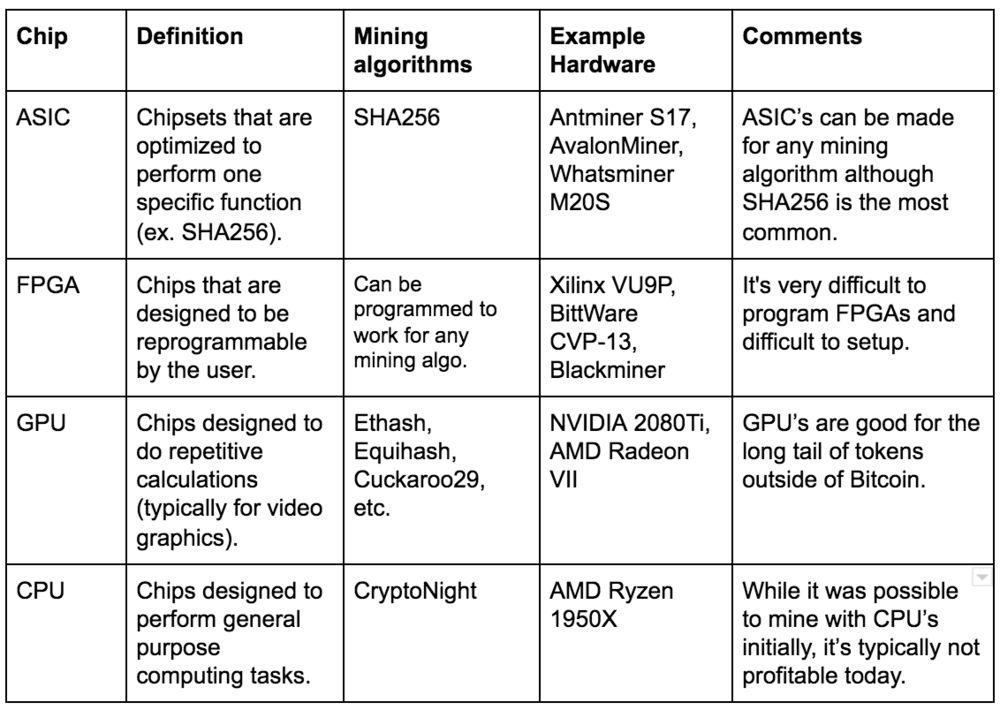 | Chip | Definition | Mining algorithms | Example Hardware | Comments |
|---|---|---|---|---|
| ASIC | Chipsets that are optimized to perform one specific function (ex. SHA256). | SHA256 | Antminer S17, AvalonMiner, Whatsminer M20S | ASIC's can be made for any mining algorithm although SHA256 is the most common. |
| FPGA | Chips that are designed to be reprogrammable by the user. | Can be programmed to work for any mining algo. | Xilinx VU9P, BittWare CVP-13, Blackminer | It's very difficult to program FPGAs and difficult to setup. |
| GPU | Chips designed to do repetitive calculations (typically for video graphics). | Ethash, Equihash, Cuckaroo29, etc. | NVIDIA 2080Ti, AMD Radeon VII | GPU's are good for the long tail of tokens outside of Bitcoin. |
| CPU | Chips designed to perform general purpose computing tasks. | CryptoNight | AMD Ryzen 1950X | While it was possible to mine with CPU's initially, it's typically not profitable today. |